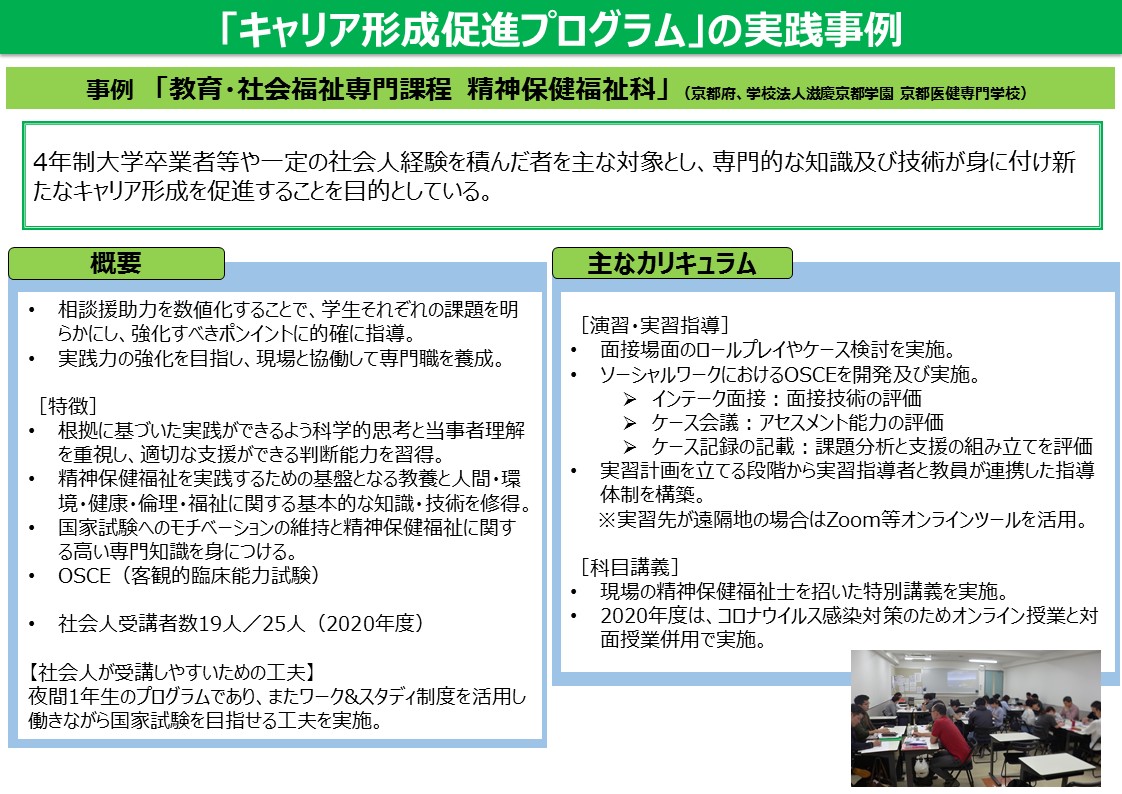 「キャリア形成促進プログラム」の実践事例

事例 「教育・社会福祉専門課程 精神保健福祉科」（京都府、学校法人滋慶京都学園 京都医健専門学校）

4年制大学卒業者等や一定の社会人経験を積んだ者を主な対象とし、専門的な知識及び技術が身に付け新たなキャリア形成を促進することを目的としている。

概要

• 相談援助力を数値化することで、学生それぞれの課題を明らかにし、強化すべきポンイントに的確に指導。
• 実践力の強化を目指し、現場と協働して専門職を養成。

［特徴］
• 根拠に基づいた実践ができるよう科学的思考と当事者理解を重視し、適切な支援ができる判断能力を習得。
• 精神保健福祉を実践するための基盤となる教養と人間・環境・健康・倫理・福祉に関する基本的な知識・技術を修得。
• 国家試験へのモチベーションの維持と精神保健福祉に関する高い専門知識を身につける。
• OSCE（客観的臨床能力試験）

• 社会人受講者数19人／25人（2020年度）

【社会人が受講しやすいための工夫】
夜間1年生のプログラムであり、またワーク&スタディ制度を活用し働きながら国家試験を目指せる工夫を実施。

主なカリキュラム

［演習・実習指導］
• 面接場面のロールプレイやケース検討を実施。
• ソーシャルワークにおけるOSCEを開発及び実施。
➢ インテーク面接：面接技術の評価
➢ ケース会議：アセスメント能力の評価
➢ ケース記録の記載：課題分析と支援の組み立てを評価
• 実習計画を立てる段階から実習指導者と教員が連携した指導体制を構築。
※実習先が遠隔地の場合はZoom等オンラインツールを活用。

［科目講義］
• 現場の精神保健福祉士を招いた特別講義を実施。
• 2020年度は、コロナウイルス感染対策のためオンライン授業と対面授業併用で実施。